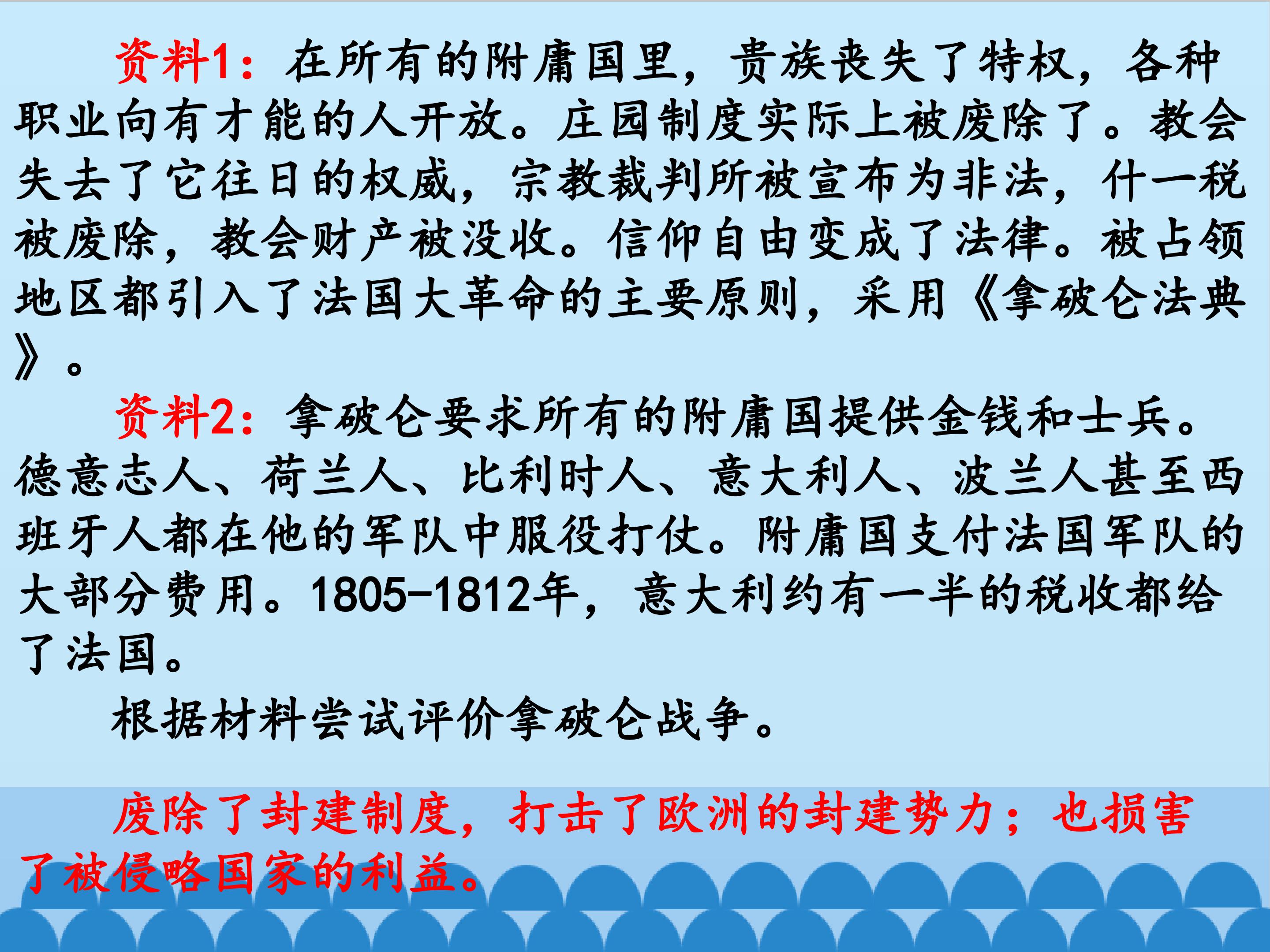 资料1：在所有的附庸国里，贵族丧失了特权，各种职业向有才能的人开放。庄园制度实际上被废除了。教会失去了它往日的权威，宗教裁判所被宣布为非法，什一税被废除，教会财产被没收。信仰自由变成了法律。被占领地区都引入了法国大革命的主要原则，采用《拿破仑法典》。

资料2：拿破仑要求所有的附庸国提供金钱和士兵。德意志人、荷兰人、比利时人、意大利人、波兰人甚至西班牙人都在他的军队中服役打仗。附庸国支付法国军队的大部分费用。1805-1812年，意大利约有一半的税收都给了法国。

根据材料尝试评价拿破仑战争。

废除了封建制度，打击了欧洲的封建势力；也损害了被侵略国家的利益。